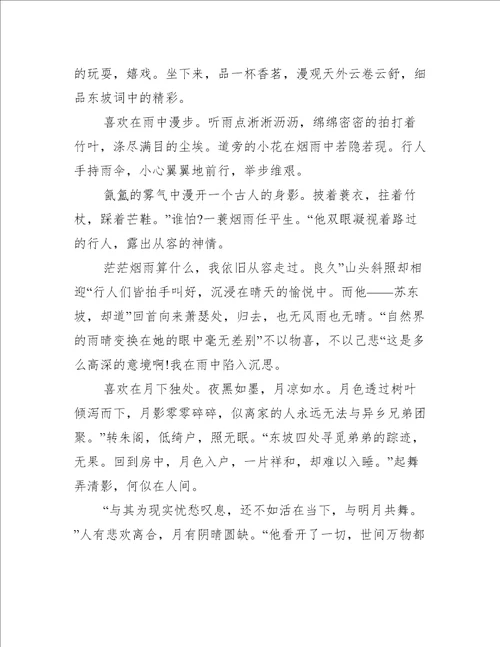 的玩耍，嬉戏。坐下来，品一杯香茗，漫观天外云卷云舒，细品东坡词中的精彩。

喜欢在雨中漫步。听雨点淅淅沥沥，绵绵密密的拍打着竹叶，涤尽满目的尘埃。道旁的小花在烟雨中若隐若现。行人手持雨伞，小心翼翼地前行，举步维艰。

氤氲的雾气中漫开一个古人的身影。披着蓑衣，拄着竹杖，踩着芒鞋。”谁怕?一蓑烟雨任平生。“他双眼凝视着路过的行人，露出从容的神情。

茫茫烟雨算什么，我依旧从容走过。良久”山头斜照却相迎“行人们皆拍手叫好，沉浸在晴天的愉悦中。而他——苏东坡，却道”回首向来萧瑟处，归去，也无风雨也无晴。“自然界的雨晴变换在她的眼中毫无差别”不以物喜，不以己悲“这是多么高深的意境啊!我在雨中陷入沉思。

喜欢在月下独处。夜黑如墨，月凉如水。月色透过树叶倾泻而下，月影零零碎碎，似离家的人永远无法与异乡兄弟团聚。”转朱阁，低绮户，照无眠。“东坡四处寻觅弟弟的踪迹，无果。回到房中，月色入户，一片祥和，却难以入睡。”起舞弄清影，何似在人间。

“与其为现实忧愁叹息，还不如活在当下，与明月共舞。”人有悲欢离合，月有阴晴圆缺。“他看开了一切，世间万物都